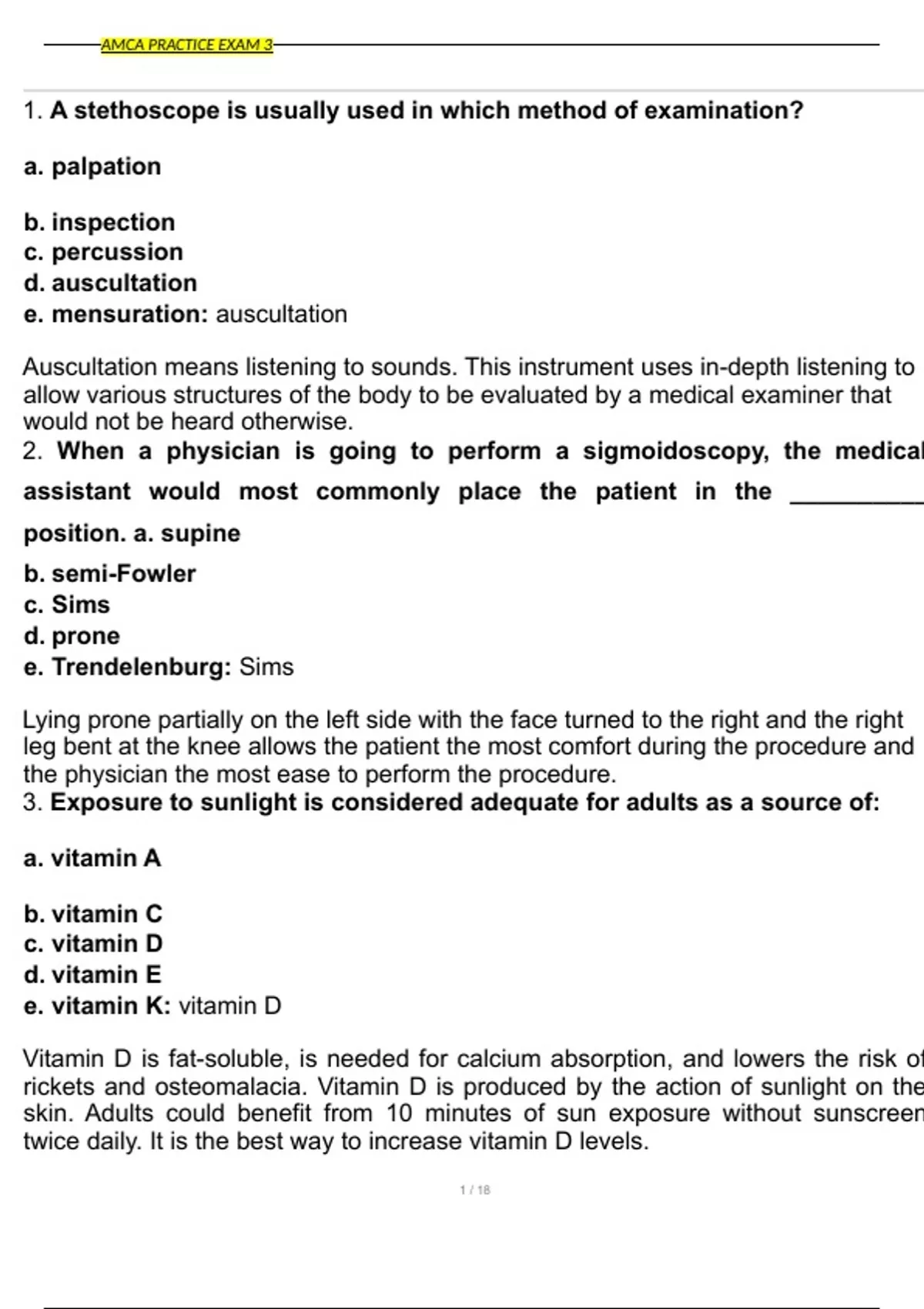 AMCA PRACTICE EXAM 3

1. A stethoscope is usually used in which method of examination?

a. palpation

b. inspection
c. percussion
d. auscultation
e. mensuration: auscultation

Auscultation means listening to sounds. This instrument uses in-depth listening to allow various structures of the body to be evaluated by a medical examiner that would not be heard otherwise.
2. When a physician is going to perform a sigmoidoscopy, the medical assistant would most commonly place the patient in the __________ position. a. supine

b. semi-Fowler
c. Sims
d. prone
e. Trendelenburg: Sims

Lying prone partially on the left side with the face turned to the right and the right leg bent at the knee allows the patient the most comfort during the procedure and the physician the most ease to perform the procedure.
3. Exposure to sunlight is considered adequate for adults as a source of:

a. vitamin A

b. vitamin C
c. vitamin D
d. vitamin E
e. vitamin K: vitamin D

Vitamin D is fat-soluble, is needed for calcium absorption, and lowers the risk of rickets and osteomalacia. Vitamin D is produced by the action of sunlight on the skin. Adults could benefit from 10 minutes of sun exposure without sunscreen twice daily. It is the best way to increase vitamin D levels.

1 / 18